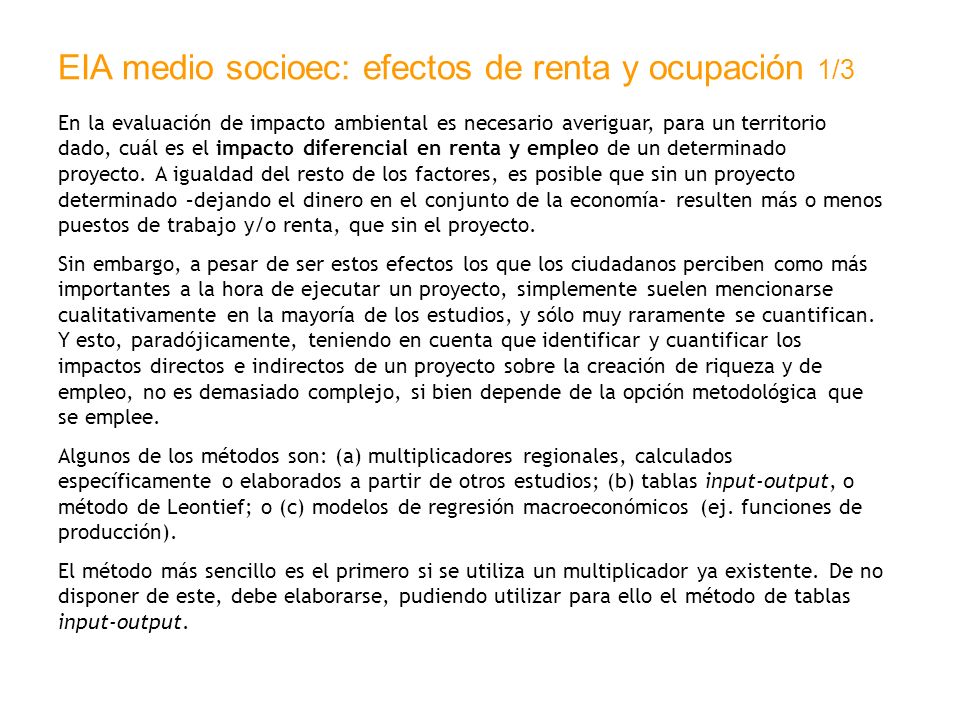 EIA medio socioec: efectos de renta y ocupación 1/3

En la evaluación de impacto ambiental es necesario averiguar, para un territorio dado, cuál es el impacto diferencial en renta y empleo de un determinado proyecto. A igualdad del resto de los factores, es posible que sin un proyecto determinado –dejando el dinero en el conjunto de la economía- resulten más o menos puestos de trabajo y/o renta, que sin el proyecto.

Sin embargo, a pesar de ser estos efectos los que los ciudadanos perciben como más importantes a la hora de ejecutar un proyecto, simplemente suelen mencionarse cualitativamente en la mayoría de los estudios, y sólo muy raramente se cuantifican. Y esto, paradójicamente, teniendo en cuenta que identificar y cuantificar los impactos directos e indirectos de un proyecto sobre la creación de riqueza y de empleo, no es demasiado complejo, si bien depende de la opción metodológica que se emplee.

Algunos de los métodos son: (a) multiplicadores regionales, calculados específicamente o elaborados a partir de otros estudios; (b) tablas input-output, o método de Leontief; o (c) modelos de regresión macroeconómicos (ej. funciones de producción).

El método más sencillo es el primero si se utiliza un multiplicador ya existente. De no disponer de este, debe elaborarse, pudiendo utilizar para ello el método de tablas input-output.